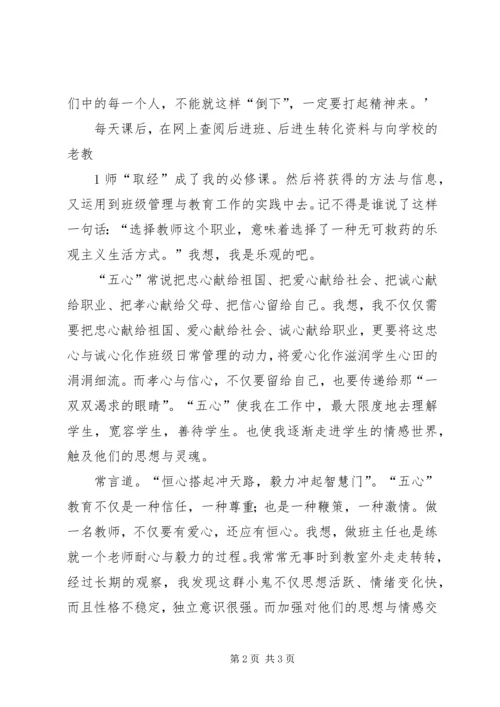 们中的每一个人，不能就这样“倒下”，一定要打起精神来。’

每天课后，在网上查阅后进班、后进生转化资料与向学校的老教

1 师“取经”成了我的必修课。然后将获得的方法与信息，又运用到班级管理与教育工作的实践中去。记不得是谁说了这样一句话：“选择教师这个职业，意味着选择了一种无可救药的乐观主义生活方式。”我想，我是乐观的吧。

“五心”常说把忠心献给祖国、把爱心献给社会、把诚心献给职业、把孝心献给父母、把信心留给自己。我想，我不仅仅需要把忠心献给祖国、爱心献给社会、诚心献给职业，更要将这忠心与诚心化作班级日常管理的动力，将爱心化作滋润学生心田的涓涓细流。而孝心与信心，不仅要留给自己，也要传递给那“一双双渴求的眼睛”。“五心”使我在工作中，最大限度地去理解学生，宽容学生，善待学生。也使我逐渐走进学生的情感世界，触及他们的思想与灵魂。

常言道。“恒心搭起冲天路，毅力冲起智慧门”。“五心”教育不仅是一种信任，一种尊重；也是一种鞭策，一种激情。做一名教师，不仅要有爱心，还应有恒心。我想，做班主任也是练就一个老师耐心与毅力的过程。我常常无事时到教室外走走转转，经过长期的观察，我发现这群小鬼不仅思想活跃、情绪变化快，而且性格不稳定，独立意识很强。而加强对他们的思想与情感交

第 2 页 共 3 页